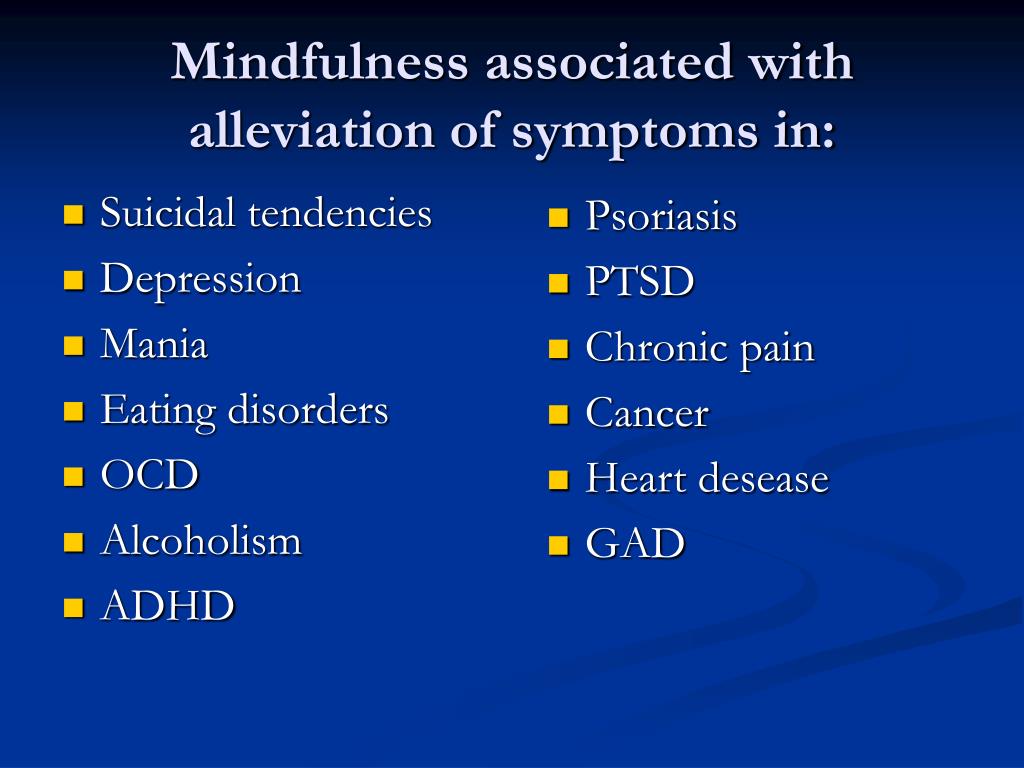 Mindfulness associated with alleviation of symptoms in:

- Suicidal tendencies
- Depression
- Mania
- Eating disorders
- OCD
- Alcoholism
- ADHD

- Psoriasis
- PTSD
- Chronic pain
- Cancer
- Heart desease
- GAD